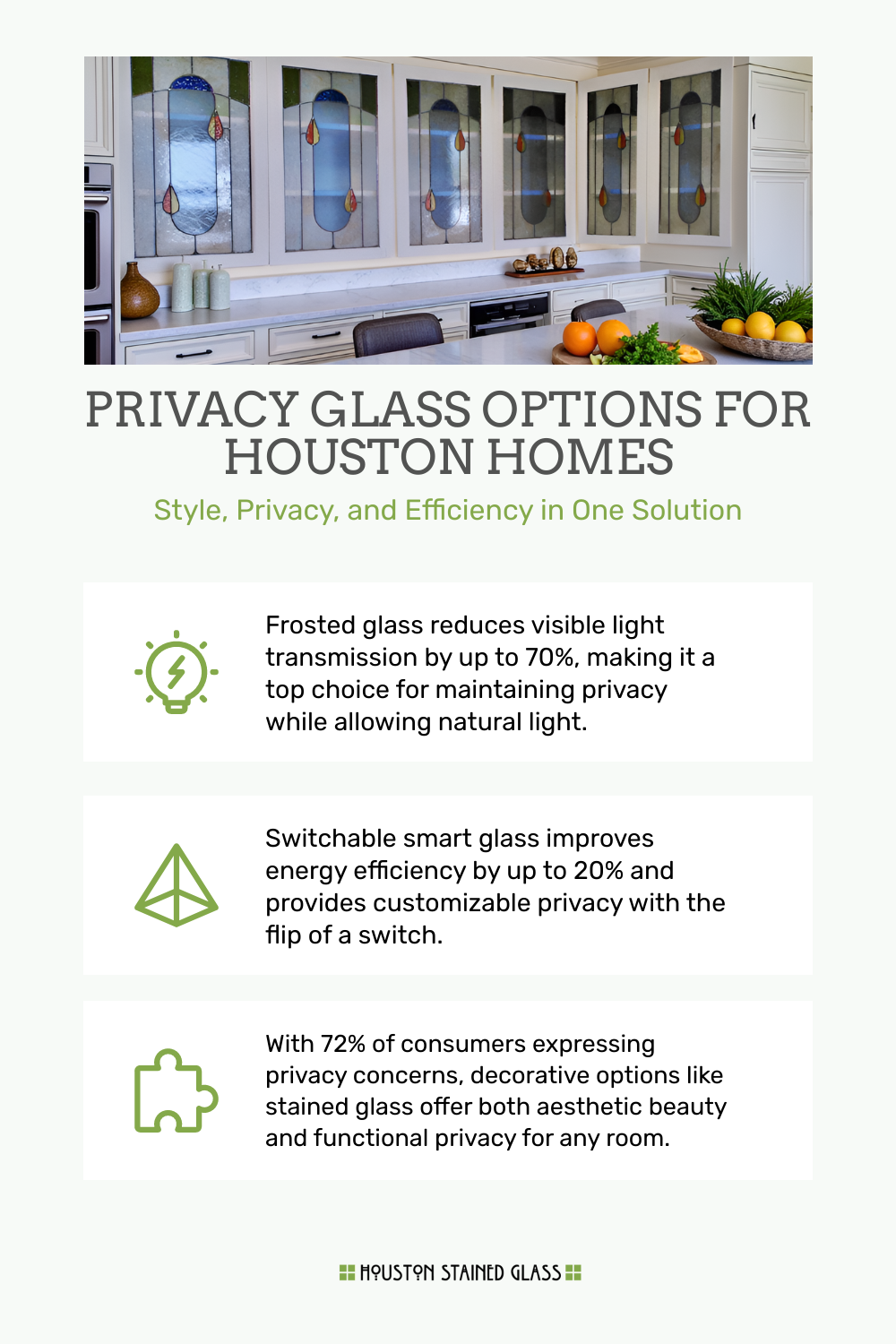 PRIVACY GLASS OPTIONS FOR HOUSTON HOMES

Style, Privacy, and Efficiency in One Solution

Frosted glass reduces visible light transmission by up to 70%, making it a top choice for maintaining privacy while allowing natural light.

Switchable smart glass improves energy efficiency by up to 20% and provides customizable privacy with the flip of a switch.

With 72% of consumers expressing privacy concerns, decorative options like stained glass offer both aesthetic beauty and functional privacy for any room.

HOUSTON STAINED GLASS